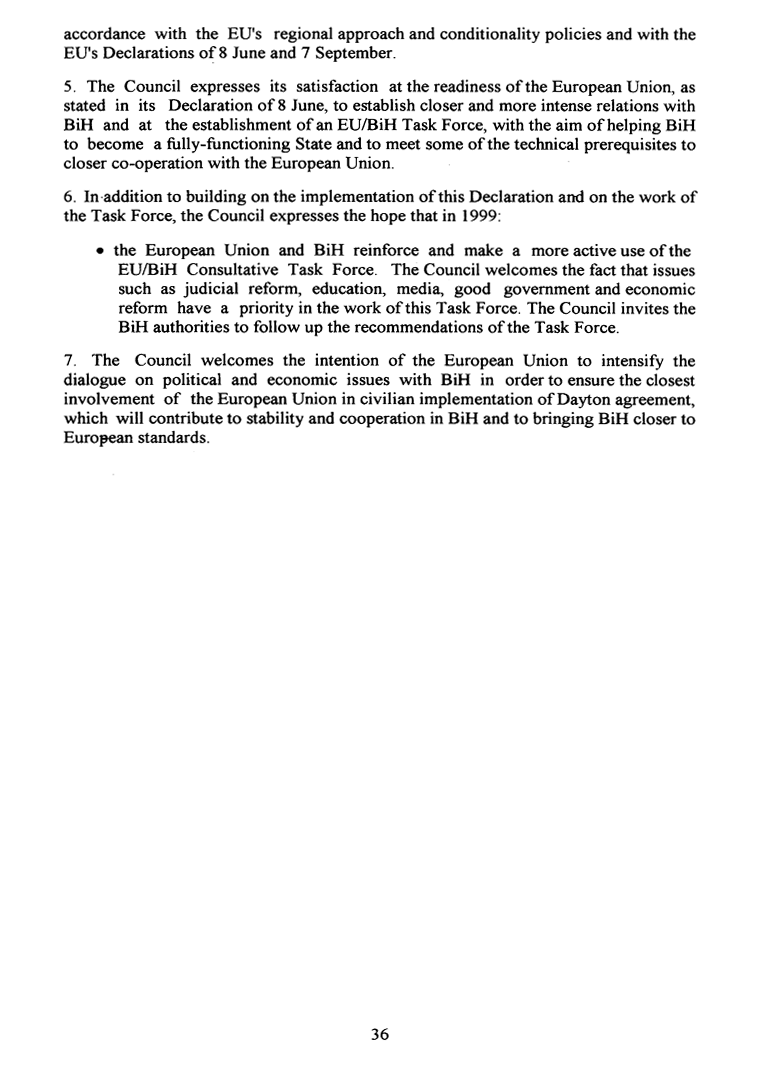 accordance with the EU's regional approach and conditionality policies and with the EU's Declarations of 8 June and 7 September.

5. The Council expresses its satisfaction at the readiness of the European Union, as stated in its Declaration of 8 June, to establish closer and more intense relations with BiH and at the establishment of an EU/BiH Task Force, with the aim of helping BiH to become a fully-functioning State and to meet some of the technical prerequisites to closer co-operation with the European Union.

6. In addition to building on the implementation of this Declaration and on the work of the Task Force, the Council expresses the hope that in 1999:

• the European Union and BiH reinforce and make a more active use of the EU/BiH Consultative Task Force. The Council welcomes the fact that issues such as judicial reform, education, media, good government and economic reform have a priority in the work of this Task Force. The Council invites the BiH authorities to follow up the recommendations of the Task Force.

7. The Council welcomes the intention of the European Union to intensify the dialogue on political and economic issues with BiH in order to ensure the closest involvement of the European Union in civilian implementation of Dayton agreement, which will contribute to stability and cooperation in BiH and to bringing BiH closer to European standards.

36